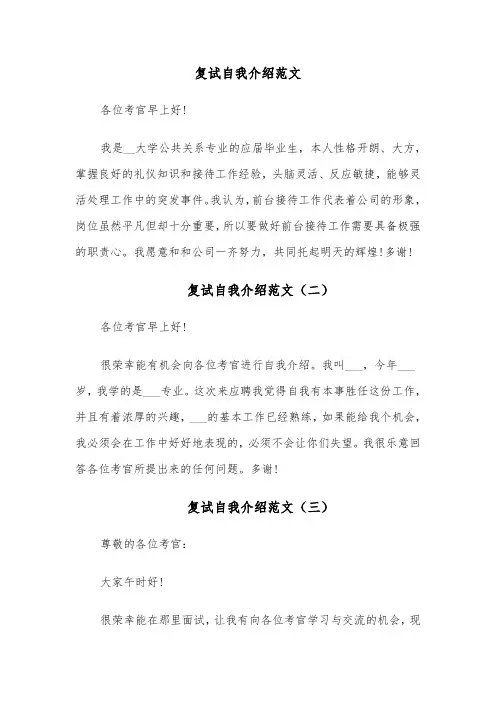 复试自我介绍范文

各位考官早上好!

我是__大学公共关系专业的应届毕业生，本人性格开朗、大方，掌握良好的礼仪知识和接待工作经验，头脑灵活、反应敏捷，能够灵活处理工作中的突发事件。我认为，前台接待工作代表着公司的形象，岗位虽然平凡但却十分重要，所以要做好前台接待工作需要具备极强的职责心。我愿意和和公司一齐努力，共同托起明天的辉煌!多谢!

复试自我介绍范文（二）

各位考官早上好!

很荣幸能有机会向各位考官进行自我介绍。我叫___，今年___岁，我学的是___专业。这次来应聘我觉得自我有本事胜任这份工作，并且有着浓厚的兴趣，___的基本工作已经熟练，如果能给我个机会，我必须会在工作中好好地表现的，必须不会让你们失望。我很乐意回答各位考官所提出来的任何问题。多谢!

复试自我介绍范文（三）

尊敬的各位考官:

大家午时好!

很荣幸能在那里面试，让我有向各位考官学习与交流的机会，现